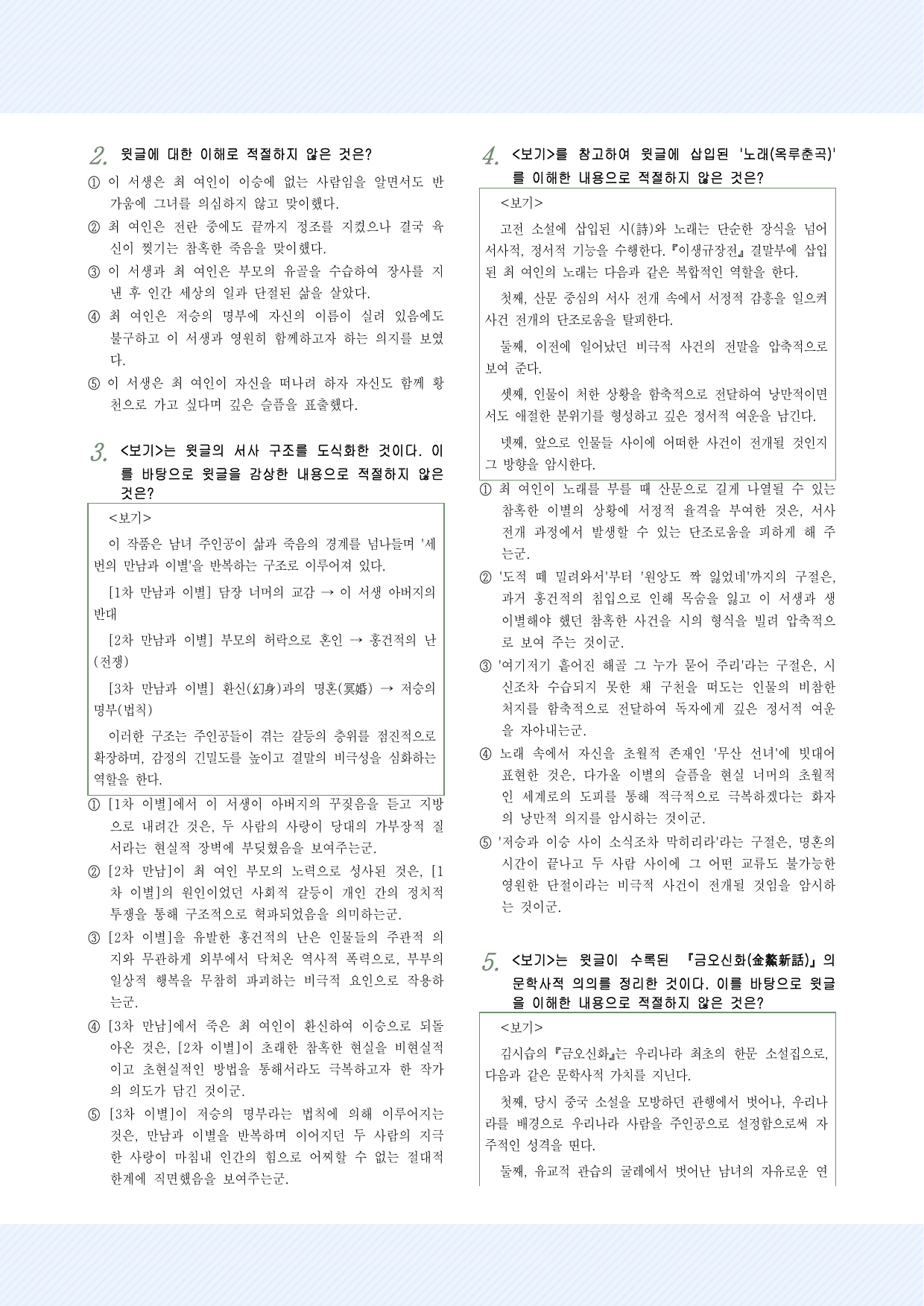 2. 윗글에 대한 이해로 적절하지 않은 것은?

① 이 서생은 최 여인이 이승에 없는 사람임을 알면서도 반가움에 그녀를 의심하지 않고 맞이했다.

② 최 여인은 전란 중에도 끝까지 정조를 지켰으나 결국 육신이 찢기는 참혹한 죽음을 맞이했다.

③ 이 서생과 최 여인은 부모의 유골을 수습하여 장사를 지낸 후 인간 세상의 일과 단절된 삶을 살았다.

④ 최 여인은 저승의 명부에 자신의 이름이 실려 있음에도 불구하고 이 서생과 영원히 함께하고자 하는 의지를 보였다.

⑤ 이 서생은 최 여인이 자신을 떠나려 하자 자신도 함께 황천으로 가고 싶다며 깊은 슬픔을 표출했다.

3. <보기>는 윗글의 서사 구조를 도식화한 것이다. 이를 바탕으로 윗글을 감상한 내용으로 적절하지 않은 것은?

<보기>

이 작품은 남녀 주인공이 삶과 죽음의 경계를 넘나들며 '세 번의 만남과 이별'을 반복하는 구조로 이루어져 있다.

[1차 만남과 이별] 담장 너머의 교감 → 이 서생 아버지의 반대

[2차 만남과 이별] 부모의 허락으로 혼인 → 홍건적의 난(전쟁)

[3차 만남과 이별] 환신(幻身)과의 명혼(冥婚) → 저승의 명부(법칙)

이러한 구조는 주인공들이 겪는 갈등의 층위를 점진적으로 확장하며, 감정의 긴밀도를 높이고 결말의 비극성을 심화하는 역할을 한다.

① [1차 이별]에서 이 서생이 아버지의 꾸짖음을 듣고 지방으로 내려간 것은, 두 사람의 사랑이 당대의 가부장적 질서라는 현실적 장벽에 부딪혔음을 보여주는군.

② [2차 만남]이 최 여인 부모의 노력으로 성사된 것은, [1차 이별]의 원인이었던 사회적 갈등이 개인 간의 정치적 투쟁을 통해 구조적으로 혁파되었음을 의미하는군.

③ [2차 이별]을 유발한 홍건적의 난은 인물들의 주관적 의지와 무관하게 외부에서 닥쳐온 역사적 폭력으로, 부부의 일상적 행복을 무참히 파괴하는 비극적 요인으로 작용하는군.

④ [3차 만남]에서 죽은 최 여인이 환신하여 이승으로 되돌아온 것은, [2차 이별]이 초래한 참혹한 현실을 비현실적이고 초현실적인 방법을 통해서라도 극복하고자 한 작가의 의도가 담긴 것이군.

⑤ [3차 이별]이 저승의 명부라는 법칙에 의해 이루어지는 것은, 만남과 이별을 반복하며 이어지던 두 사람의 지극한 사랑이 마침내 인간의 힘으로 어찌할 수 없는 절대적 한계에 직면했음을 보여주는군.

4. <보기>를 참고하여 윗글에 삽입된 '노래(옥루춘곡)'를 이해한 내용으로 적절하지 않은 것은?

<보기>

고전 소설에 삽입된 시(詩)와 노래는 단순한 장식을 넘어 서사적, 정서적 기능을 수행한다. 『이생규장전』 결말부에 삽입된 최 여인의 노래는 다음과 같은 복합적인 역할을 한다.

첫째, 산문 중심의 서사 전개 속에서 서정적 감흥을 일으켜 사건 전개의 단조로움을 탈피한다.

둘째, 이전에 일어났던 비극적 사건의 전말을 압축적으로 보여 준다.

셋째, 인물이 처한 상황을 함축적으로 전달하여 낭만적이면서도 애절한 분위기를 형성하고 깊은 정서적 여운을 남긴다.

넷째, 앞으로 인물들 사이에 어떠한 사건이 전개될 것인지 그 방향을 암시한다.

① 최 여인이 노래를 부를 때 산문으로 길게 나열될 수 있는 참혹한 이별의 상황에 서정적 율격을 부여한 것은, 서사 전개 과정에서 발생할 수 있는 단조로움을 피하게 해 주는군.

② '도적 떼 밀려와서'부터 '원앙도 짝 잃었네'까지의 구절은, 과거 홍건적의 침입으로 인해 목숨을 잃고 이 서생과 생이별해야 했던 참혹한 사건을 시의 형식을 빌려 압축적으로 보여 주는 것이군.

③ '여기저기 흩어진 해골 그 누가 묻어 주리'라는 구절은, 시신조차 수습되지 못한 채 구천을 떠도는 인물의 비참한 처지를 함축적으로 전달하여 독자에게 깊은 정서적 여운을 자아내는군.

④ 노래 속에서 자신을 초월적 존재인 '무산 선녀'에 빗대어 표현한 것은, 다가올 이별의 슬픔을 현실 너머의 초월적인 세계로의 도피를 통해 적극적으로 극복하겠다는 화자의 낭만적 의지를 암시하는 것이군.

⑤ '저승과 이승 사이 소식조차 막히리라'라는 구절은, 명혼의 시간이 끝나고 두 사람 사이에 그 어떤 교류도 불가능한 영원한 단절이라는 비극적 사건이 전개될 것임을 암시하는 것이군.

5. <보기>는 윗글이 수록된 『금오신화(金鰲新話)』의 문학사적 의의를 정리한 것이다. 이를 바탕으로 윗글을 이해한 내용으로 적절하지 않은 것은?

<보기>

김시습의 『금오신화』는 우리나라 최초의 한문 소설집으로, 다음과 같은 문학사적 가치를 지닌다.

첫째, 당시 중국 소설을 모방하던 관행에서 벗어나, 우리나라를 배경으로 우리나라 사람을 주인공으로 설정함으로써 자주적인 성격을 띤다.

둘째, 유교적 관습의 굴레에서 벗어난 남녀의 자유로운 연